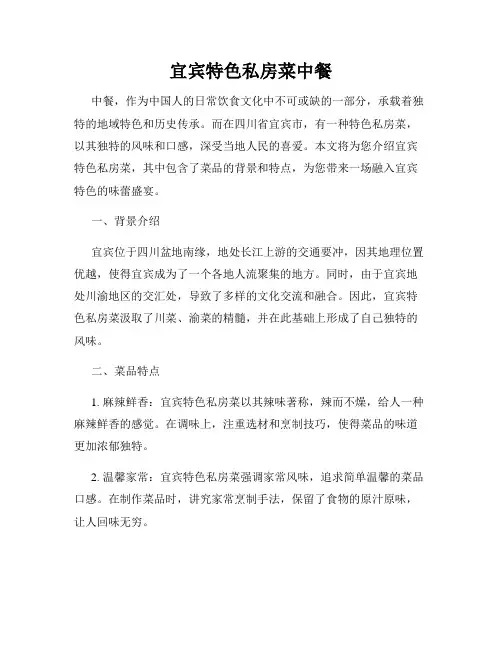 宜宾特色私房菜中餐

中餐，作为中国人的日常饮食文化中不可或缺的一部分，承载着独特的地域特色和历史传承。而在四川省宜宾市，有一种特色私房菜，以其独特的风味和口感，深受当地人民的喜爱。本文将为您介绍宜宾特色私房菜，其中包含了菜品的背景和特点，为您带来一场融入宜宾特色的味蕾盛宴。

一、背景介绍

宜宾位于四川盆地南缘，地处长江上游的交通要冲，因其地理位置优越，使得宜宾成为了一个各地人流聚集的地方。同时，由于宜宾地处川渝地区的交汇处，导致了多样的文化交流和融合。因此，宜宾特色私房菜汲取了川菜、渝菜的精髓，并在此基础上形成了自己独特的风味。

二、菜品特点

1. 麻辣鲜香：宜宾特色私房菜以其辣味著称，辣而不燥，给人一种麻辣鲜香的感觉。在调味上，注重选材和烹制技巧，使得菜品的味道更加浓郁独特。

2. 温馨家常：宜宾特色私房菜强调家常风味，追求简单温馨的菜品口感。在制作菜品时，讲究家常烹制手法，保留了食物的原汁原味，让人回味无穷。